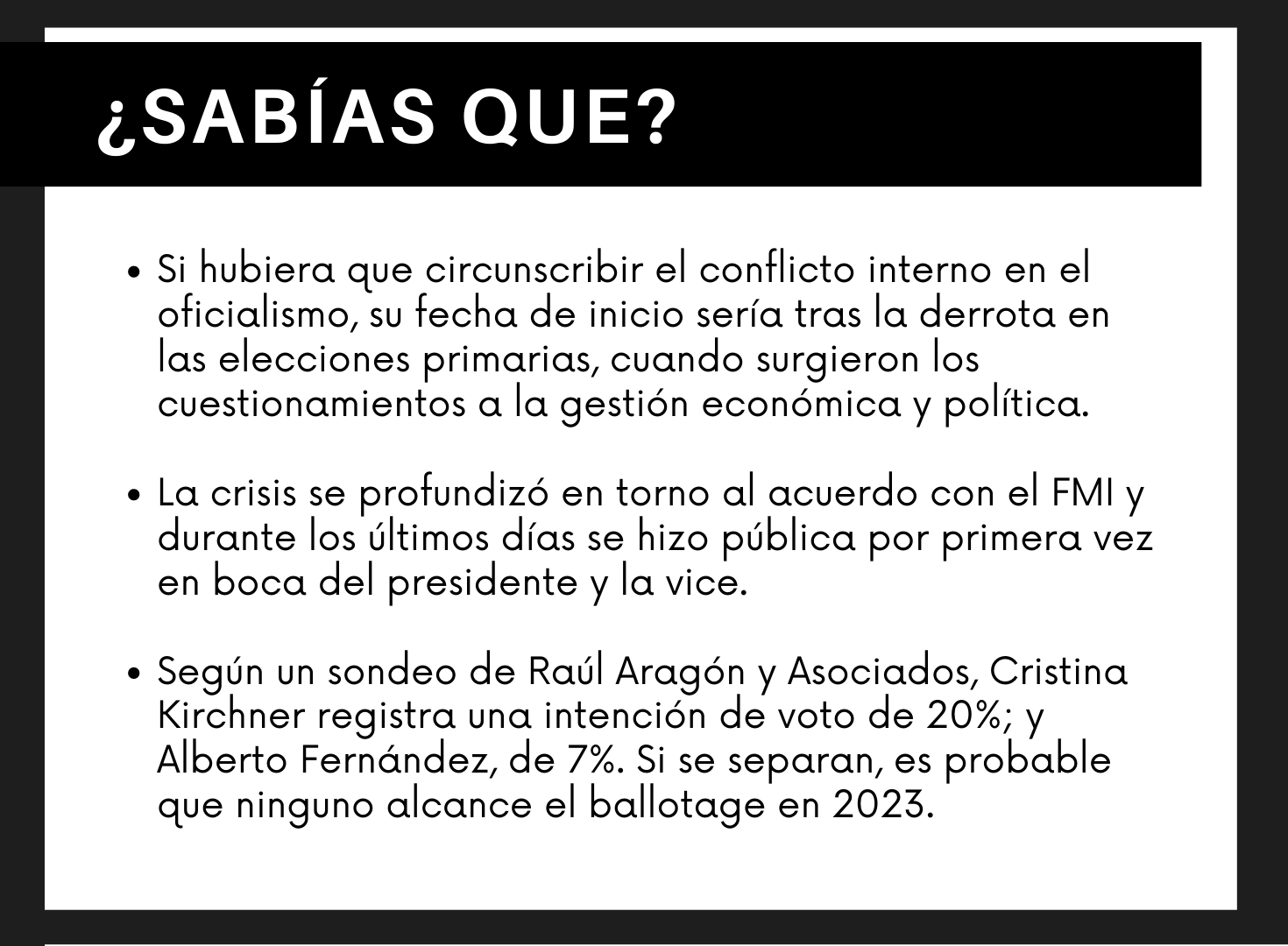 ¿SABÍAS QUE?

• Si hubiera que circunscribir el conflicto interno en el oficialismo, su fecha de inicio sería tras la derrota en las elecciones primarias, cuando surgieron los cuestionamientos a la gestión económica y política.

• La crisis se profundizó en torno al acuerdo con el FMI y durante los últimos días se hizo pública por primera vez en boca del presidente y la vice.

• Según un sondeo de Raúl Aragón y Asociados, Cristina Kirchner registra una intención de voto de 20%; y Alberto Fernández, de 7%. Si se separan, es probable que ninguno alcance el ballotage en 2023.